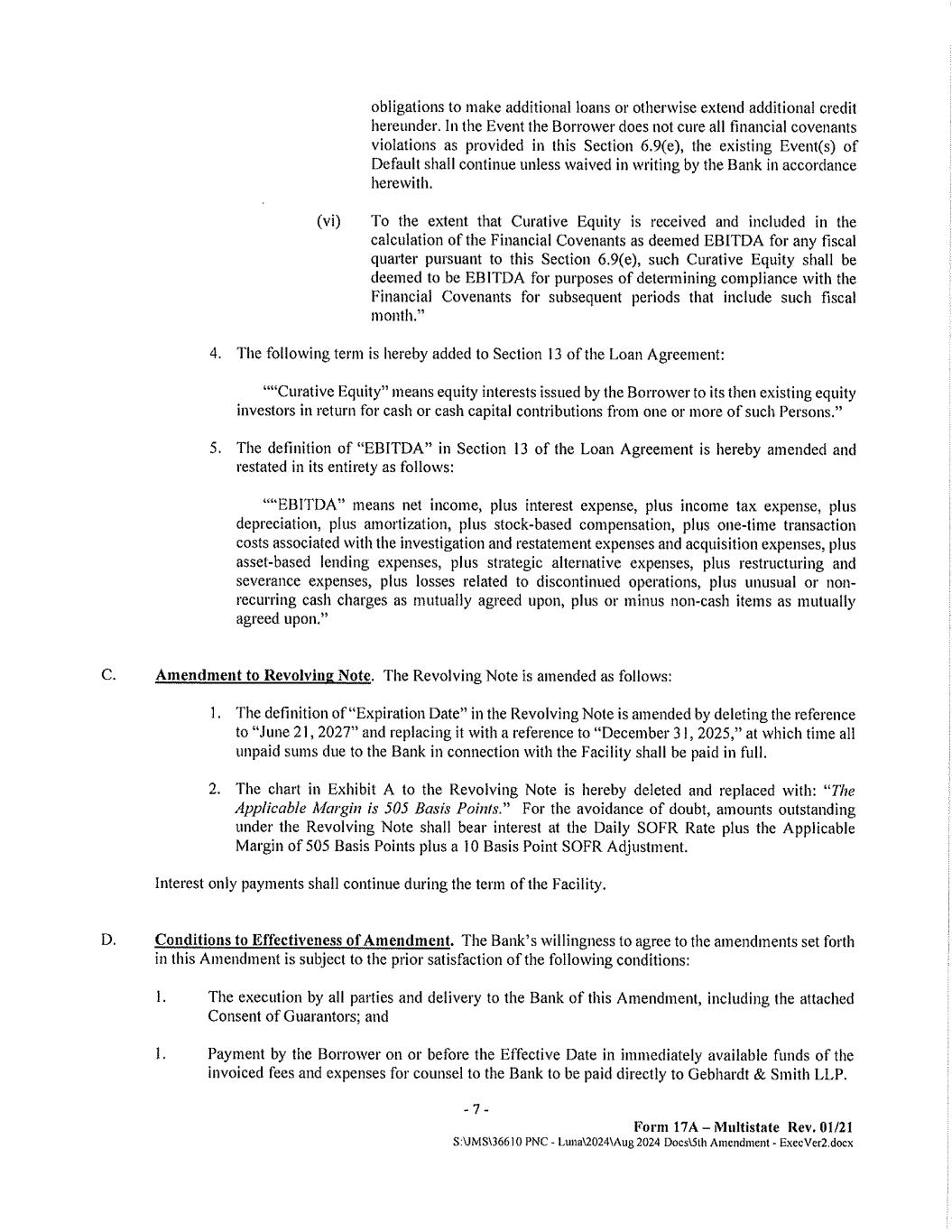 obligations to make additional loans or otherwise extend additional credit hereunder. In the Event the Borrower does not cure all financial covenants violations as provided in this Section 6.9(e), the existing Event(s) of Default shall continue unless waived in writing by the Bank in accordance herewith.

(vi) To the extent that Curative Equity is received and included in the calculation of the Financial Covenants as deemed EBITDA for any fiscal quarter pursuant to this Section 6.9(e), such Curative Equity shall be deemed to be EBITDA for purposes of determining compliance with the Financial Covenants for subsequent periods that include such fiscal month."

4. The following term is hereby added to Section 13 of the Loan Agreement:

""Curative Equity" means equity interests issued by the Borrower to its then existing equity investors in return for cash or cash capital contributions from one or more of such Persons."

5. The definition of "EBITDA" in Section 13 of the Loan Agreement is hereby amended and restated in its entirety as follows:

""EBITDA" means net income, plus interest expense, plus income tax expense, plus depreciation, plus amortization, plus stock-based compensation, plus one-time transaction costs associated with the investigation and restatement expenses and acquisition expenses, plus asset-based lending expenses, plus strategic alternative expenses, plus restructuring and severance expenses, plus losses related to discontinued operations, plus unusual or non-recurring cash charges as mutually agreed upon, plus or minus non-cash items as mutually agreed upon."

C. Amendment to Revolving Note. The Revolving Note is amended as follows:

1. The definition of "Expiration Date" in the Revolving Note is amended by deleting the reference to "June 21, 2027" and replacing it with a reference to "December 31, 2025," at which time all unpaid sums due to the Bank in connection with the Facility shall be paid in full.

2. The chart in Exhibit A to the Revolving Note is hereby deleted and replaced with: "The Applicable Margin is 505 Basis Points." For the avoidance of doubt, amounts outstanding under the Revolving Note shall bear interest at the Daily SOFR Rate plus the Applicable Margin of 505 Basis Points plus a 10 Basis Point SOFR Adjustment.

Interest only payments shall continue during the term of the Facility.

D. Conditions to Effectiveness of Amendment. The Bank's willingness to agree to the amendments set forth in this Amendment is subject to the prior satisfaction of the following conditions:

1. The execution by all parties and delivery to the Bank of this Amendment, including the attached Consent of Guarantors; and

1. Payment by the Borrower on or before the Effective Date in immediately available funds of the invoiced fees and expenses for counsel to the Bank to be paid directly to Gebhardt & Smith LLP.

- 7 -

Form 17A – Multistate Rev. 01/21
S:\JMS\36610 PNC - Luna\2024\Aug 2024 Docs\5th Amendment - ExecVer2.docx